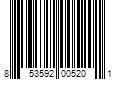 8 53592 00520 1